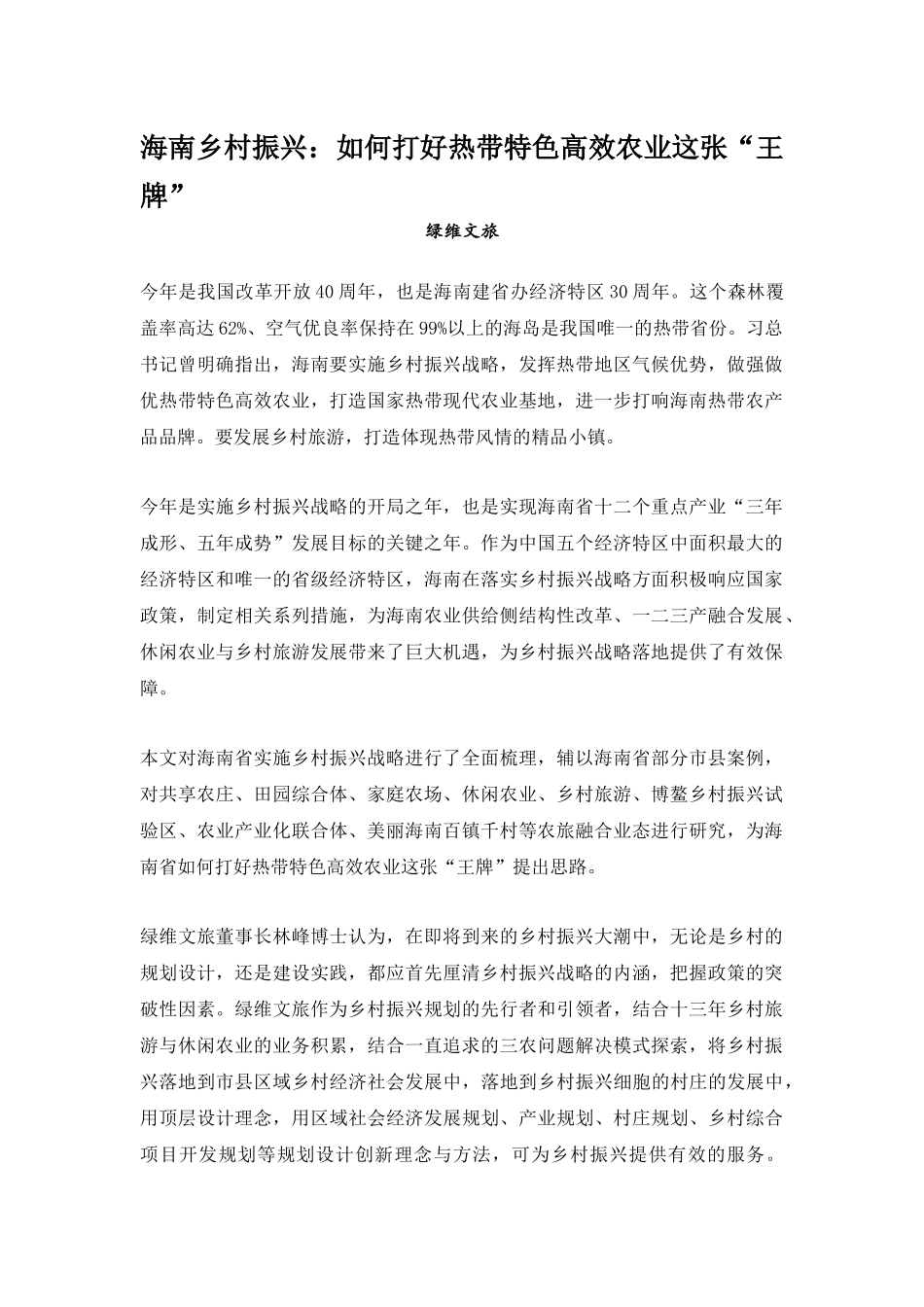 海南乡村振兴：如何打好热带特色高效农业这张“王牌”

绿维文旅

今年是我国改革开放40周年，也是海南建省办经济特区30周年。这个森林覆盖率高达62%、空气优良率保持在99%以上的海岛是我国唯一的热带省份。习总书记曾明确指出，海南要实施乡村振兴战略，发挥热带地区气候优势，做强做优热带特色高效农业，打造国家热带现代农业基地，进一步打响海南热带农产品品牌。要发展乡村旅游，打造体现热带风情的精品小镇。

今年是实施乡村振兴战略的开局之年，也是实现海南省十二个重点产业“三年成形、五年成势”发展目标的关键之年。作为中国五个经济特区中面积最大的经济特区和唯一的省级经济特区，海南在落实乡村振兴战略方面积极响应国家政策，制定相关系列措施，为海南农业供给侧结构性改革、一二三产融合发展、休闲农业与乡村旅游发展带来了巨大机遇，为乡村振兴战略落地提供了有效保障。

本文对海南省实施乡村振兴战略进行了全面梳理，辅以海南省部分市县案例，对共享农庄、田园综合体、家庭农场、休闲农业、乡村旅游、博鳌乡村振兴试验区、农业产业化联合体、美丽海南百镇千村等农旅融合业态进行研究，为海南省如何打好热带特色高效农业这张“王牌”提出思路。

绿维文旅董事长林峰博士认为，在即将到来的乡村振兴大潮中，无论是乡村的规划设计，还是建设实践，都应首先厘清乡村振兴战略的内涵，把握政策的突破性因素。绿维文旅作为乡村振兴规划的先行者和引领者，结合十三年乡村旅游与休闲农业的业务积累，结合一直追求的三农问题解决模式探索，将乡村振兴落地到市县区域乡村经济社会发展中，落地到乡村振兴细胞的村庄的发展中，用顶层设计理念，用区域社会经济发展规划、产业规划、村庄规划、乡村综合项目开发规划等规划设计创新理念与方法，可为乡村振兴提供有效的服务。